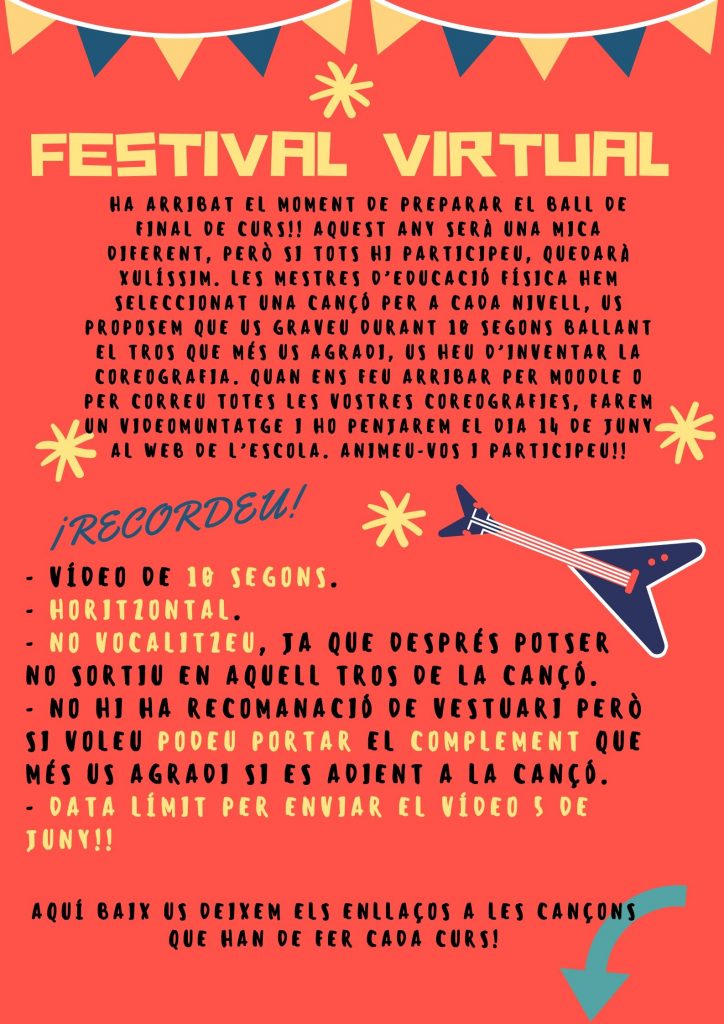 FESTIVAL VIRTUAL

HA ARRIBAT EL MOMENT DE PREPARAR EL BALL DE FINAL DE CURS!! AQUEST ANY SERÀ UNA MICA DIFERENT, PERÒ SI TOTS HI PARTICIPEU, QUEDARÀ XULÍSSIM. LES MESTRES D'EDUCACIÓ FÍSICA HEM SELECCIONAT UNA CANÇÓ PER A CADA NIVELL, US PROPOSEM QUE US GRAVEU DURANT 10 SEGONS BALLANT EL TROS QUE MÉS US AGRADI, US HEU D'INVENTAR LA COREOGRAFIA. QUAN ENS FEU ARRIBAR PER MOODLE O PER CORREU TOTES LES VOSTRES COREOGRAFIES, FAREM UN VIDEOMUNTATGE I HO PENJAREM EL DIA 14 DE JUNY AL WEB DE L'ESCOLA. ANIMEU-VOS I PARTICIPEU!!

¡RECORDEU!

- VÍDEO DE 10 SEGONS.
- HORITZONTAL.
- NO VOCALITZEU, JA QUE DESPRÉS POTSER NO SORTIU EN AQUELL TROS DE LA CANÇÓ.
- NO HI HA RECOMANACIÓ DE VESTUARI PERÒ SI VOLEU PODEU PORTAR EL COMPLEMENT QUE MÉS US AGRADI SI ES ADIENT A LA CANÇÓ.
- DATA LÍMIT PER ENVIAR EL VÍDEO 5 DE JUNY!!

AQUÍ BAIX US DEIXEM ELS ENLLAÇOS A LES CANÇONS QUE HAN DE FER CADA CURS!